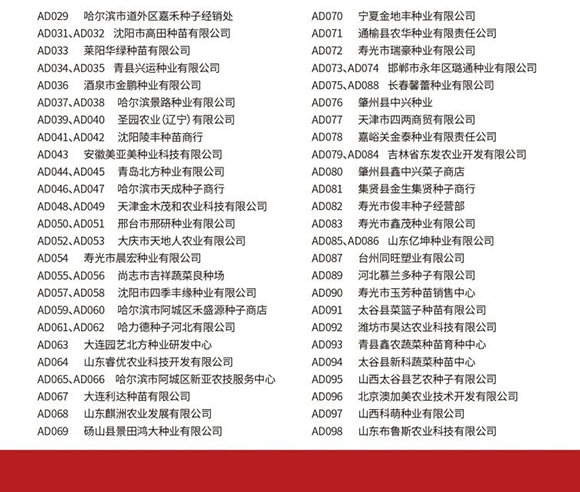 AD029 哈尔滨市道外区嘉禾种子经销处
AD031、AD032 沈阳市高田种苗有限公司
AD033 莱阳华绿种苗有限公司
AD034、AD035 青县兴运种业有限公司
AD036 酒泉市金鹏种业有限公司
AD037、AD038 哈尔滨景路种业有限公司
AD039、AD040 圣园农业(辽宁)有限公司
AD041、AD042 沈阳陵丰种苗商行
AD043 安徽美亚美种业科技有限公司
AD044、AD045 青岛北方种业有限公司
AD046、AD047 哈尔滨市天成种子商行
AD048、AD049 天津金木茂和农业科技有限公司
AD050、AD051 邢台市邢研种业有限公司
AD052、AD053 大庆市天地人农业有限公司
AD054 寿光市晨宏种业有限公司
AD055、AD056 尚志市吉祥蔬菜良种场
AD057、AD058 沈阳市四季丰缘种业有限公司
AD059、AD060 哈尔滨市阿城区禾盛源种子商店
AD061、AD062 哈力德种子河北有限公司
AD063 大连园艺北方种业研发中心
AD064 山东睿优农业科技开发有限公司
AD065、AD066 哈尔滨市阿城区新亚农技服务中心
AD067 大连利达种苗有限公司
AD068 山东麒洲农业发展有限公司
AD069 砀山县景田鸿大种业有限公司

AD070 宁夏金地丰种业有限公司
AD071 通榆县农华种业有限责任公司
AD072 寿光市瑞豪种业有限公司
AD073、AD074 邯郸市永年区璐通种业有限公司
AD075、AD088 长春馨蕾种业有限公司
AD076 肇州县中兴种业
AD077 天津市四两商贸有限公司
AD078 嘉峪关金泰种业有限责任公司
AD079、AD084 吉林省东发农业开发有限公司
AD080 肇州县鑫中兴菜子商店
AD081 集贤县金生集贤种子商行
AD082 寿光市俊丰种子经营部
AD083 寿光市鑫茂种业有限公司
AD085、AD086 山东亿坤种业有限公司
AD087 台州同旺塑业有限公司
AD089 河北慕兰多种子有限公司
AD090 寿光市玉芳种苗销售中心
AD091 太谷县菜篮子种苗有限公司
AD092 潍坊市昊达农业科技有限公司
AD093 青县鑫农蔬菜种苗育种中心
AD094 太谷县新科蔬菜种苗中心
AD095 山西太谷县艺农种子有限公司
AD096 北京澳加美农业技术开发有限公司
AD097 山西科萌种业有限公司
AD098 山东布鲁斯农业科技有限公司